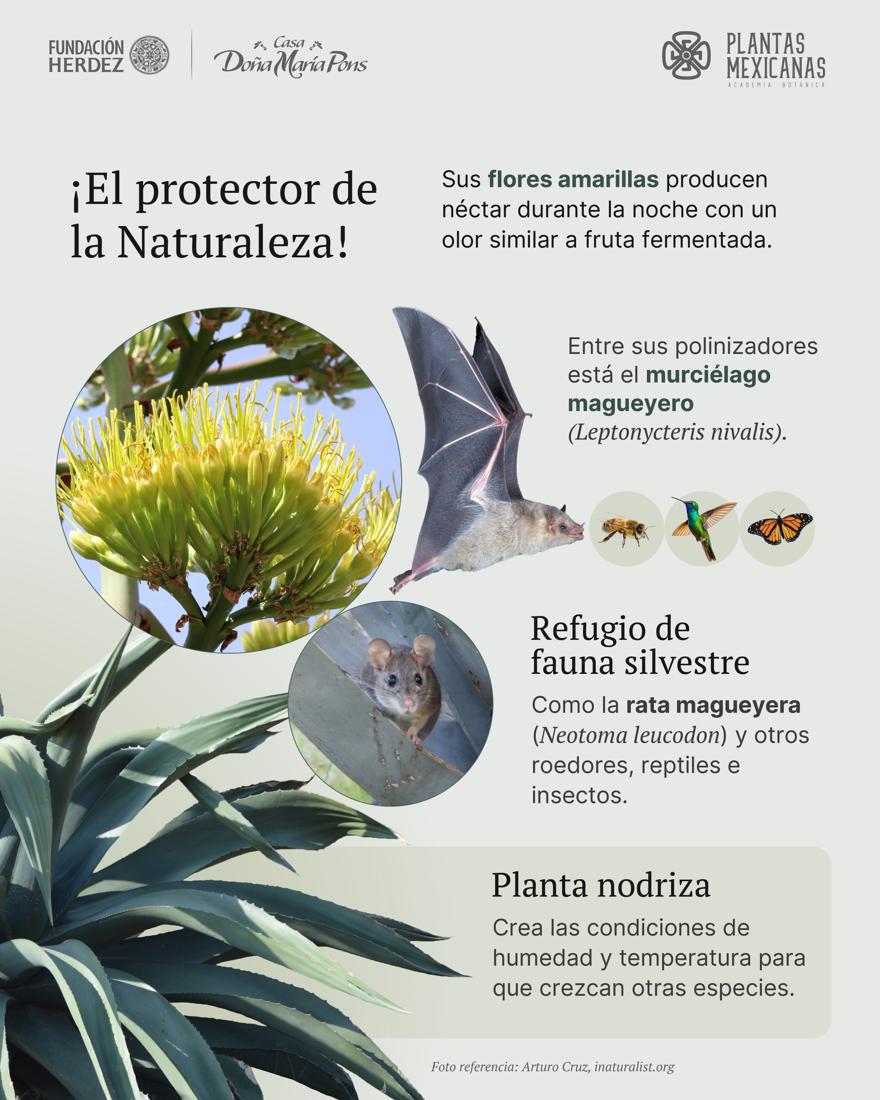 FUNDACIÓN HERDEZ

Casa Doña María Pons

PLANTAS MEXICANAS
ACADEMIA BOTÁNICA

¡El protector de la Naturaleza!

Sus flores amarillas producen néctar durante la noche con un olor similar a fruta fermentada.

Entre sus polinizadores está el murciélago magueyero (Leptonycteris nivalis).

Refugio de fauna silvestre

Como la rata magueyera (Neotoma leucodon) y otros roedores, reptiles e insectos.

Planta nodriza

Crea las condiciones de humedad y temperatura para que crezcan otras especies.

Foto referencia: Arturo Cruz, inaturalist.org